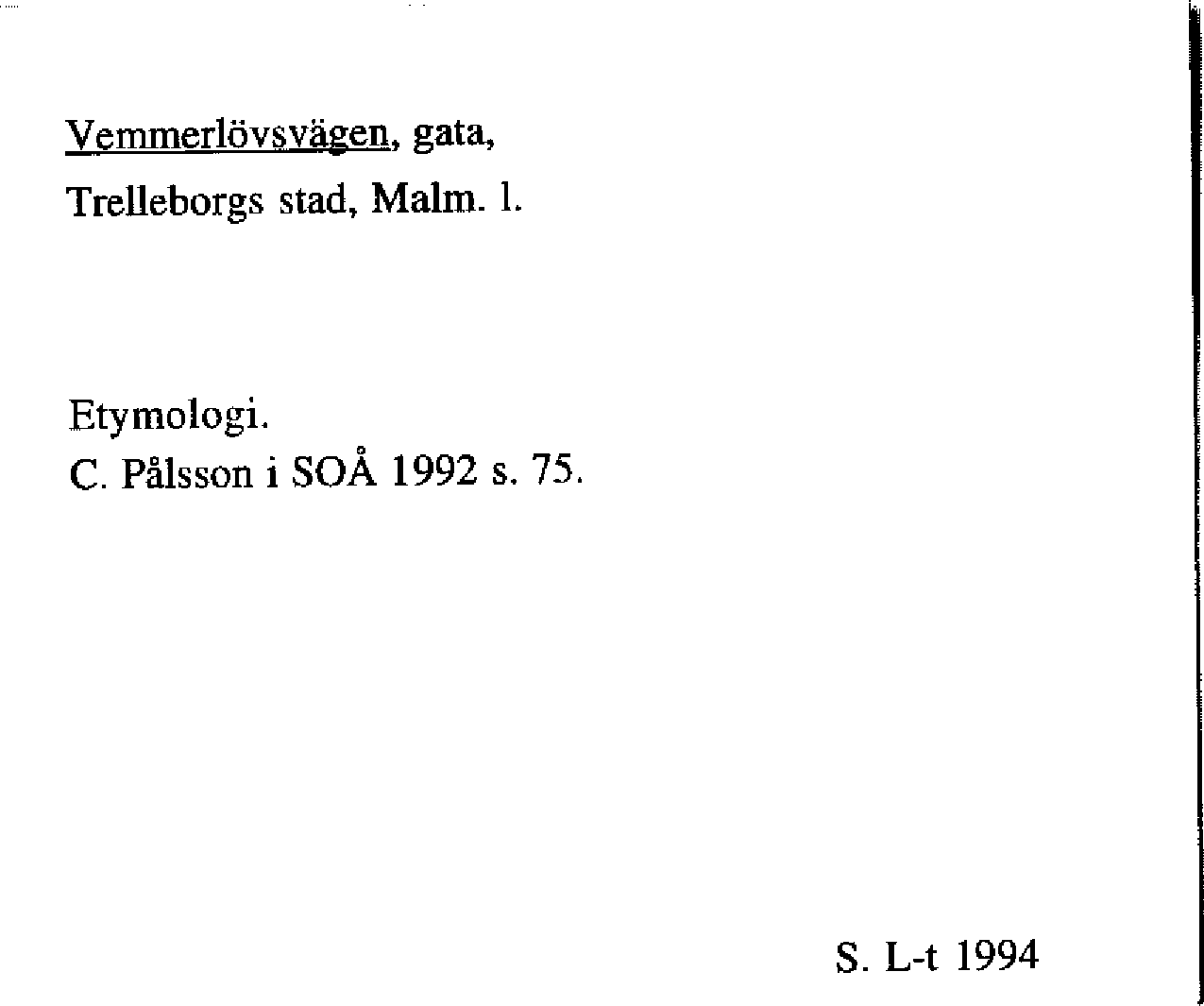 Vemmerlövsvägen, gata,

Trelleborgs stad, Malm. l.

Etymologi.
C. Pålsson i SOÅ 1992 s. 75.

S. L-t 1994